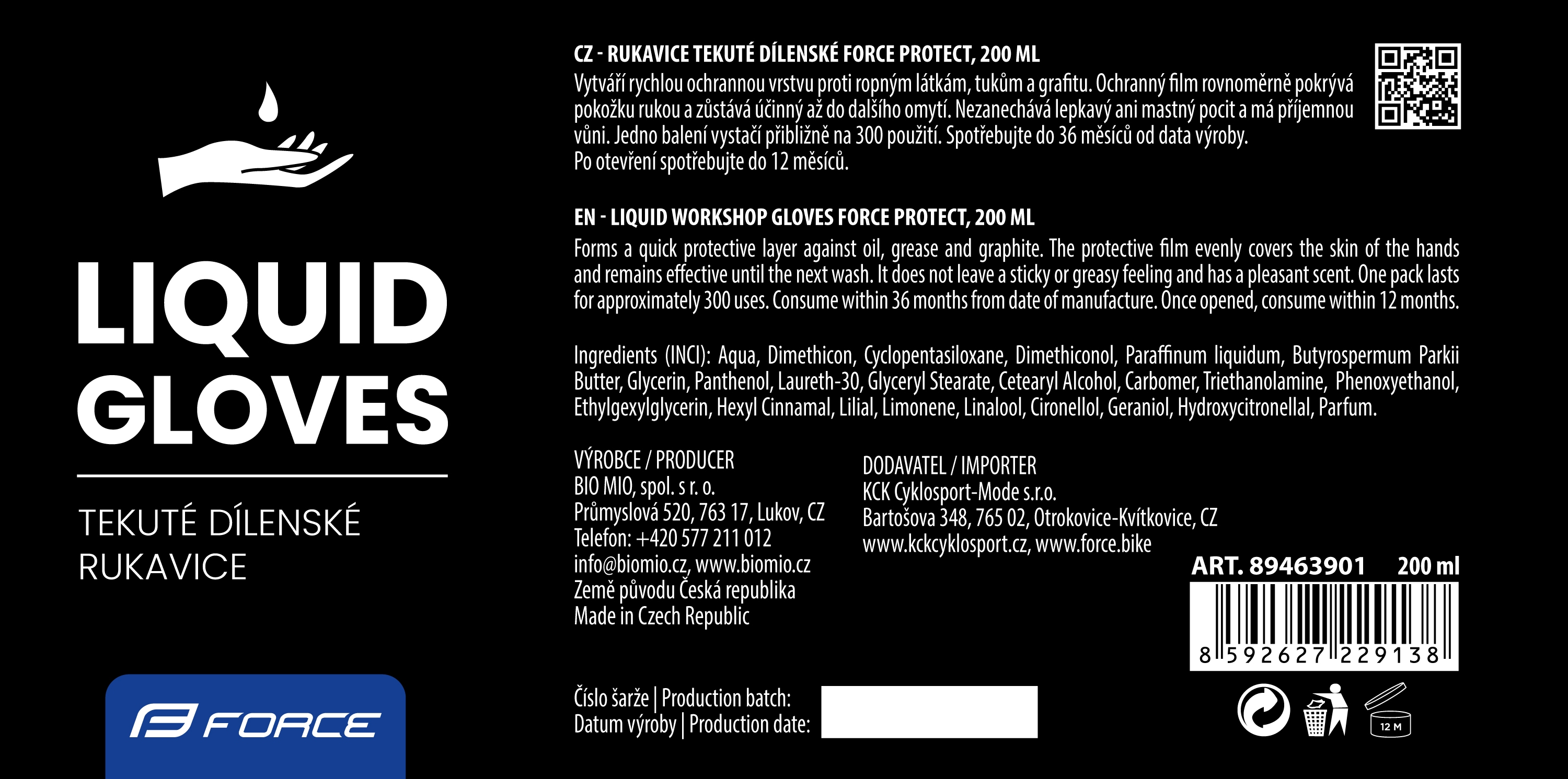 LIQUID GLOVES

TEKUTÉ DÍLENSKÉ RUKAVICE

FORCE

CZ - RUKAVICE TEKUTÉ DÍLENSKÉ FORCE PROTECT, 200 ML
Vytváří rychlou ochrannou vrstvu proti ropným látkám, tukům a grafitu. Ochranný film rovnoměrně pokrývá pokožku rukou a zůstává účinný až do dalšího omytí. Nezanechává lepkavý ani mastný pocit a má příjemnou vůni. Jedno balení vystačí přibližně na 300 použití. Spotřebujte do 36 měsíců od data výroby.
Po otevření spotřebujte do 12 měsíců.

EN - LIQUID WORKSHOP GLOVES FORCE PROTECT, 200 ML
Forms a quick protective layer against oil, grease and graphite. The protective film evenly covers the skin of the hands and remains effective until the next wash. It does not leave a sticky or greasy feeling and has a pleasant scent. One pack lasts for approximately 300 uses. Consume within 36 months from date of manufacture. Once opened, consume within 12 months.

Ingredients (INCI): Aqua, Dimethicon, Cyclopentasiloxane, Dimethiconol, Paraffinum liquidum, Butyrospermum Parkii Butter, Glycerin, Panthenol, Laureth-30, Glyceryl Stearate, Cetearyl Alcohol, Carbomer, Triethanolamine, Phenoxyethanol, Ethylgexylglycerin, Hexyl Cinnamal, Lilial, Limonene, Linalool, Cironellol, Geraniol, Hydroxycitronellal, Parfum.

VÝROBCE / PRODUCER
BIO MIO, spol. s r. o.
Průmyslová 520, 763 17, Lukov, CZ
Telefon: +420 577 211 012
info@biomio.cz, www.biomio.cz
Země původu Česká republika
Made in Czech Republic

DODAVATEL / IMPORTER
KCK Cyklosport-Mode s.r.o.
Bartošova 348, 765 02, Otrokovice-Kvítkovice, CZ
www.kckcyklosport.cz, www.force.bike

ART. 89463901 200 ml

8 592627 229138

Číslo šarže | Production batch:
Datum výroby | Production date:

12 M